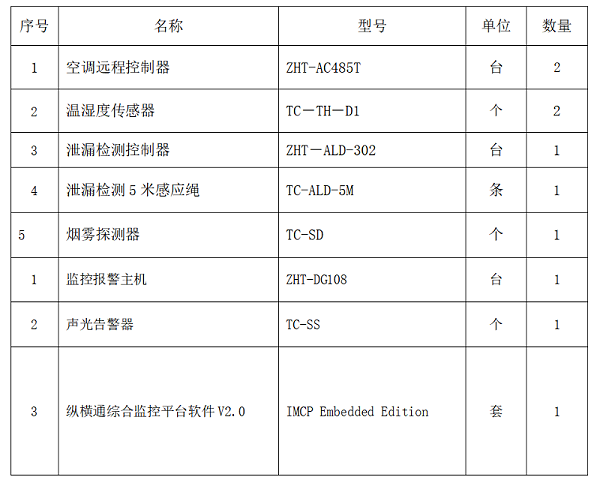 | 序号 | 名称 | 型号 | 单位 | 数量 |
|---|---|---|---|---|
| 1 | 空调远程控制器 | ZHT-AC485T | 台 | 2 |
| 2 | 温湿度传感器 | TC－TH－D1 | 个 | 2 |
| 3 | 泄漏检测控制器 | ZHT－ALD-302 | 台 | 1 |
| 4 | 泄漏检测 5 米感应绳 | TC-ALD-5M | 条 | 1 |
| 5 | 烟雾探测器 | TC-SD | 个 | 1 |
| 1 | 监控报警主机 | ZHT-DG108 | 台 | 1 |
| 2 | 声光告警器 | TC-SS | 个 | 1 |
| 3 | 纵横通综合监控平台软件 V2.0 | IMCP Embedded Edition | 套 | 1 |